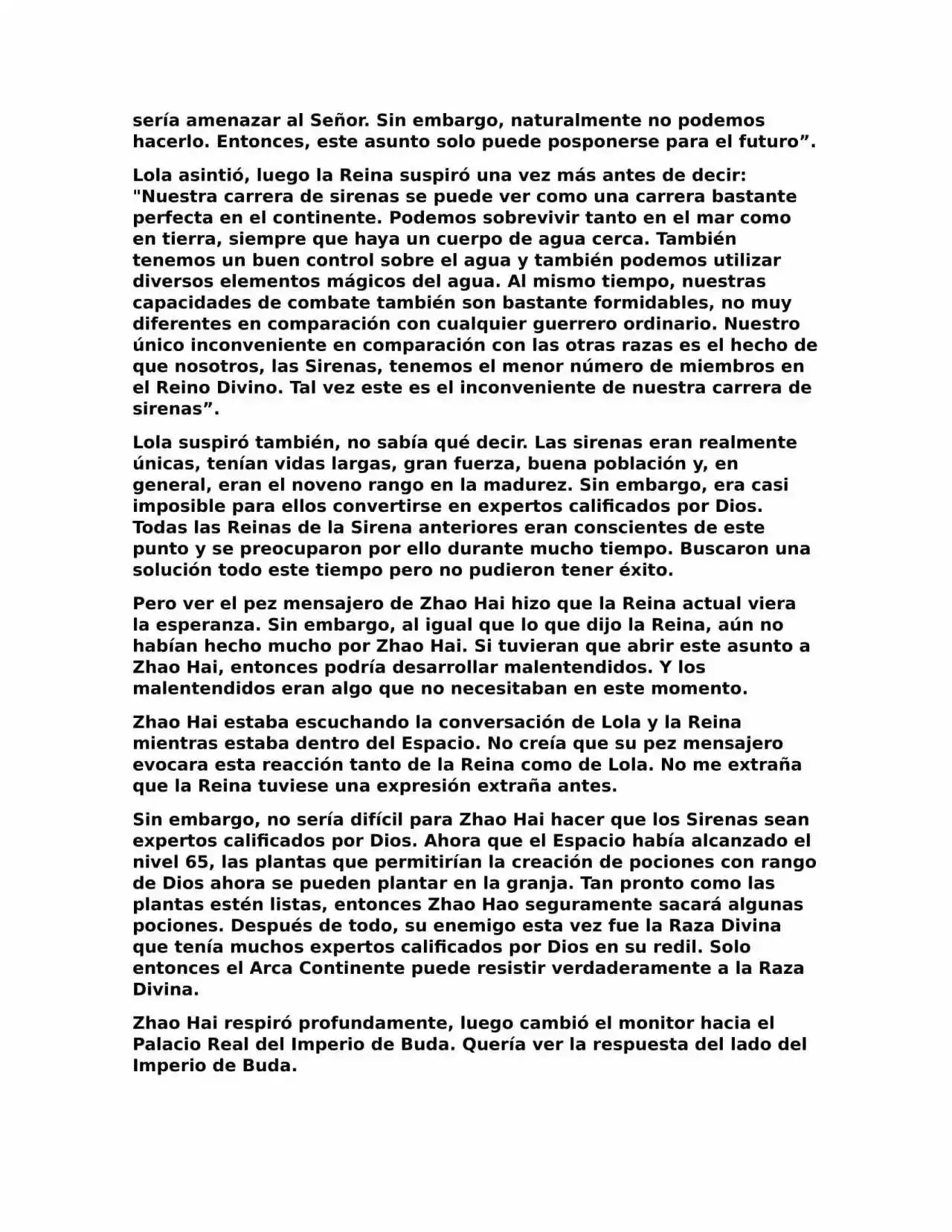 sería amenazar al Señor. Sin embargo, naturalmente no podemos hacerlo. Entonces, este asunto solo puede posponerse para el futuro”.

Lola asintió, luego la Reina suspiró una vez más antes de decir: "Nuestra carrera de sirenas se puede ver como una carrera bastante perfecta en el continente. Podemos sobrevivir tanto en el mar como en tierra, siempre que haya un cuerpo de agua cerca. También tenemos un buen control sobre el agua y también podemos utilizar diversos elementos mágicos del agua. Al mismo tiempo, nuestras capacidades de combate también son bastante formidables, no muy diferentes en comparación con cualquier guerrero ordinario. Nuestro único inconveniente en comparación con las otras razas es el hecho de que nosotros, las Sirenas, tenemos el menor número de miembros en el Reino Divino. Tal vez este es el inconveniente de nuestra carrera de sirenas”.

Lola suspiró también, no sabía qué decir. Las sirenas eran realmente únicas, tenían vidas largas, gran fuerza, buena población y, en general, eran el noveno rango en la madurez. Sin embargo, era casi imposible para ellos convertirse en expertos calificados por Dios. Todas las Reinas de la Sirena anteriores eran conscientes de este punto y se preocuparon por ello durante mucho tiempo. Buscaron una solución todo este tiempo pero no pudieron tener éxito.

Pero ver el pez mensajero de Zhao Hai hizo que la Reina actual viera la esperanza. Sin embargo, al igual que lo que dijo la Reina, aún no habían hecho mucho por Zhao Hai. Si tuvieran que abrir este asunto a Zhao Hai, entonces podría desarrollar malentendidos. Y los malentendidos eran algo que no necesitaban en este momento.

Zhao Hai estaba escuchando la conversación de Lola y la Reina mientras estaba dentro del Espacio. No creía que su pez mensajero evocara esta reacción tanto de la Reina como de Lola. No me extraña que la Reina tuviese una expresión extraña antes.

Sin embargo, no sería difícil para Zhao Hai hacer que los Sirenas sean expertos calificados por Dios. Ahora que el Espacio había alcanzado el nivel 65, las plantas que permitirían la creación de pociones con rango de Dios ahora se pueden plantar en la granja. Tan pronto como las plantas estén listas, entonces Zhao Hao seguramente sacará algunas pociones. Después de todo, su enemigo esta vez fue la Raza Divina que tenía muchos expertos calificados por Dios en su redil. Solo entonces el Arca Continente puede resistir verdaderamente a la Raza Divina.

Zhao Hai respiró profundamente, luego cambió el monitor hacia el Palacio Real del Imperio de Buda. Quería ver la respuesta del lado del Imperio de Buda.